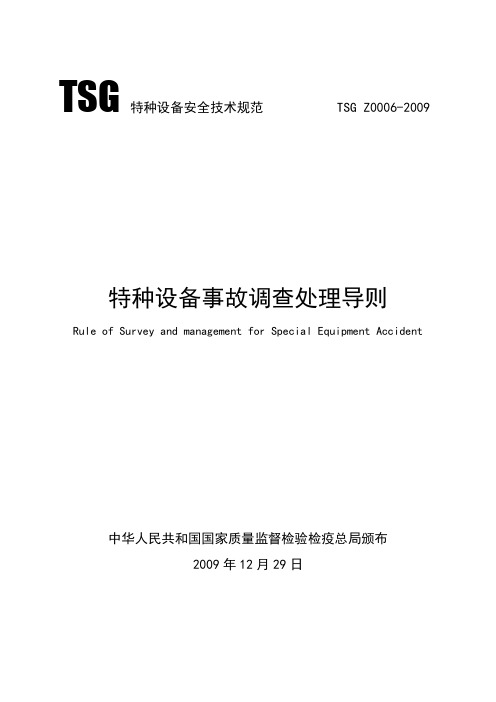 TSG 特种设备安全技术规范 TSG Z0006-2009

特种设备事故调查处理导则

Rule of Survey and management for Special Equipment Accident

中华人民共和国国家质量监督检验检疫总局颁布

2009 年 12 月 29 日